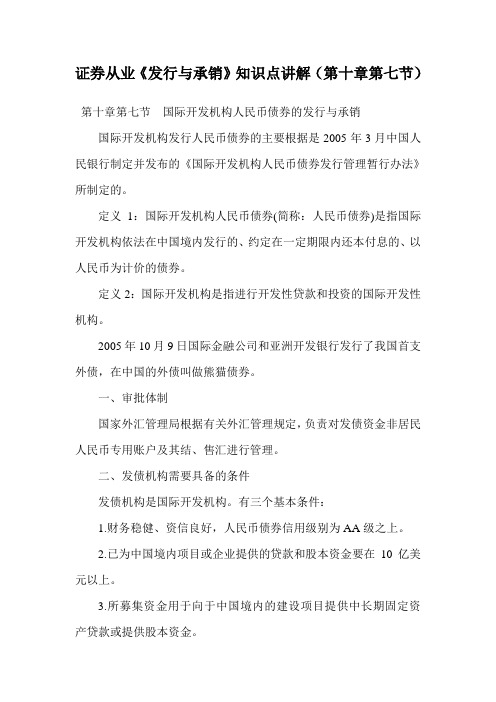 证券从业《发行与承销》知识点讲解（第十章第七节）

第十章第七节　国际开发机构人民币债券的发行与承销

国际开发机构发行人民币债券的主要根据是 2005 年 3 月中国人民银行制定并发布的《国际开发机构人民币债券发行管理暂行办法》所制定的。

定义 1：国际开发机构人民币债券(简称：人民币债券)是指国际开发机构依法在中国境内发行的、约定在一定期限内还本付息的、以人民币为计价的债券。

定义 2：国际开发机构是指进行开发性贷款和投资的国际开发性机构。

2005 年 10 月 9 日国际金融公司和亚洲开发银行发行了我国首支外债，在中国的外债叫做熊猫债券。

一、审批体制

国家外汇管理局根据有关外汇管理规定，负责对发债资金非居民人民币专用账户及其结、售汇进行管理。

二、发债机构需要具备的条件

发债机构是国际开发机构。有三个基本条件：

1.财务稳健、资信良好，人民币债券信用级别为 AA 级之上。

2.已为中国境内项目或企业提供的贷款和股本资金要在 10 亿美元以上。

3.所募集资金用于向于中国境内的建设项目提供中长期固定资产贷款或提供股本资金。